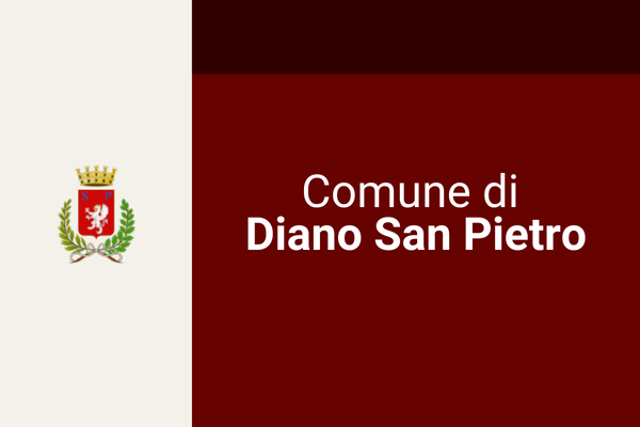 S P

Comune di
Diano San Pietro